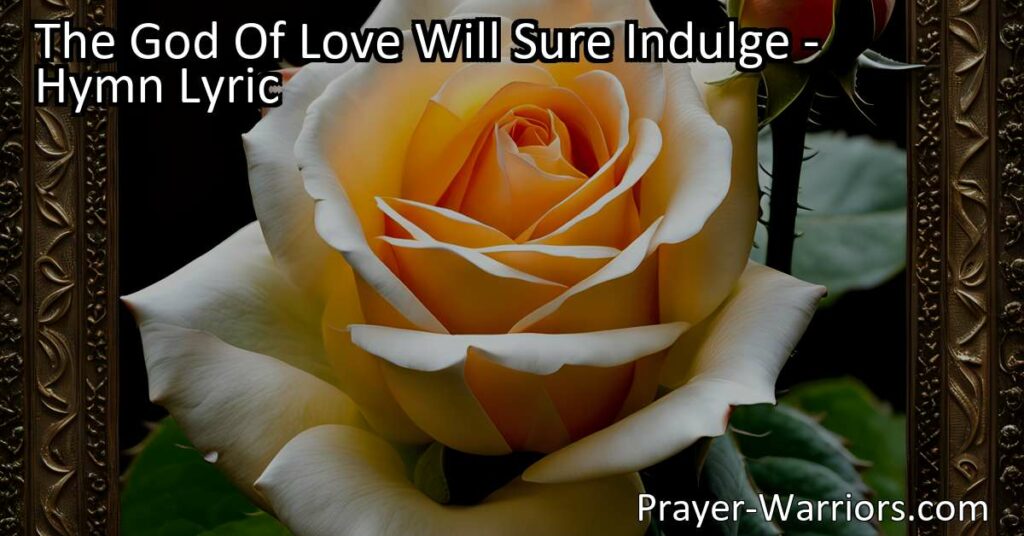 The God Of Love Will Sure Indulge - Hymn Lyric

Prayer-Warriors.com